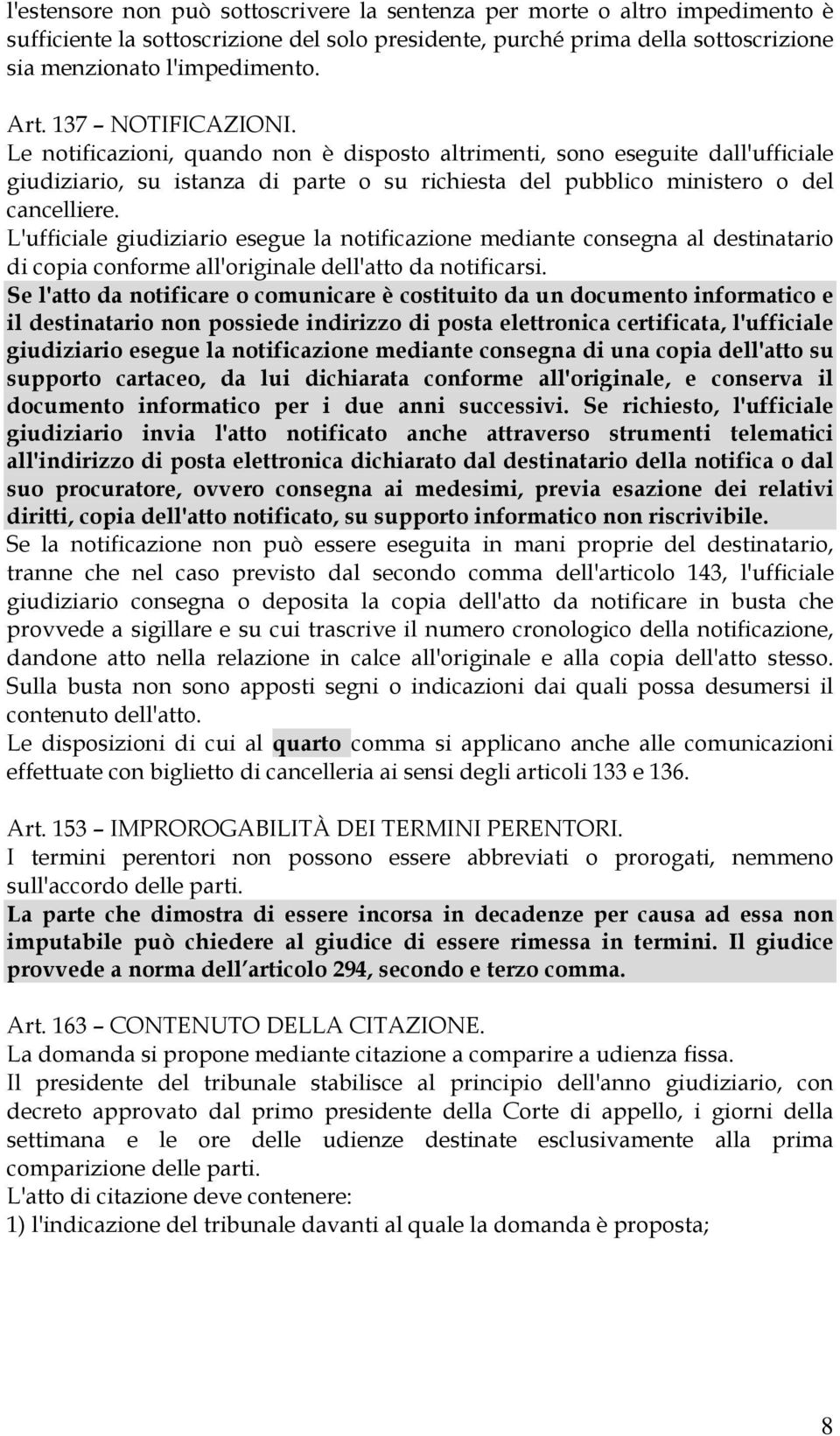 l'estensore non può sottoscrivere la sentenza per morte o altro impedimento è sufficiente la sottoscrizione del solo presidente, purché prima della sottoscrizione sia menzionato l'impedimento.

Art. 137 – NOTIFICAZIONI.
Le notificazioni, quando non è disposto altrimenti, sono eseguite dall'ufficiale giudiziario, su istanza di parte o su richiesta del pubblico ministero o del cancelliere.
L'ufficiale giudiziario esegue la notificazione mediante consegna al destinatario di copia conforme all'originale dell'atto da notificarsi.
Se l'atto da notificare o comunicare è costituito da un documento informatico e il destinatario non possiede indirizzo di posta elettronica certificata, l'ufficiale giudiziario esegue la notificazione mediante consegna di una copia dell'atto su supporto cartaceo, da lui dichiarata conforme all'originale, e conserva il documento informatico per i due anni successivi. Se richiesto, l'ufficiale giudiziario invia l'atto notificato anche attraverso strumenti telematici all'indirizzo di posta elettronica dichiarato dal destinatario della notifica o dal suo procuratore, ovvero consegna ai medesimi, previa esazione dei relativi diritti, copia dell'atto notificato, su supporto informatico non riscrivibile.
Se la notificazione non può essere eseguita in mani proprie del destinatario, tranne che nel caso previsto dal secondo comma dell'articolo 143, l'ufficiale giudiziario consegna o deposita la copia dell'atto da notificare in busta che provvede a sigillare e su cui trascrive il numero cronologico della notificazione, dandone atto nella relazione in calce all'originale e alla copia dell'atto stesso. Sulla busta non sono apposti segni o indicazioni dai quali possa desumersi il contenuto dell'atto.
Le disposizioni di cui al quarto comma si applicano anche alle comunicazioni effettuate con biglietto di cancelleria ai sensi degli articoli 133 e 136.

Art. 153 – IMPROROGABILITÀ DEI TERMINI PERENTORI.
I termini perentori non possono essere abbreviati o prorogati, nemmeno sull'accordo delle parti.
La parte che dimostra di essere incorsa in decadenze per causa ad essa non imputabile può chiedere al giudice di essere rimessa in termini. Il giudice provvede a norma dell articolo 294, secondo e terzo comma.

Art. 163 – CONTENUTO DELLA CITAZIONE.
La domanda si propone mediante citazione a comparire a udienza fissa.
Il presidente del tribunale stabilisce al principio dell'anno giudiziario, con decreto approvato dal primo presidente della Corte di appello, i giorni della settimana e le ore delle udienze destinate esclusivamente alla prima comparizione delle parti.
L'atto di citazione deve contenere:
1) l'indicazione del tribunale davanti al quale la domanda è proposta;

8